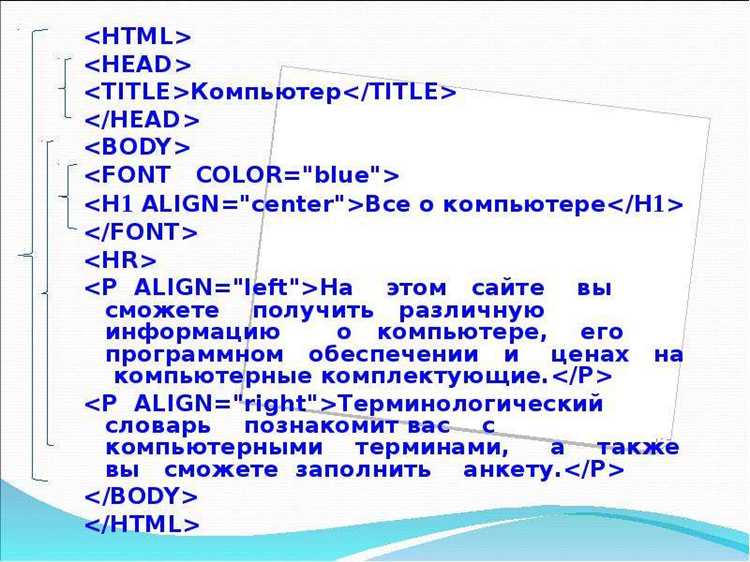 <HTML>
<HEAD>
<TITLE>Компьютер</TITLE>
</HEAD>
<BODY>
<FONT COLOR="blue">
<H1 ALIGN="center">Все о компьютере</H1>
</FONT>
<HR>
<P ALIGN="left">На этом сайте вы сможете получить различную информацию о компьютере, его программном обеспечении и ценах на компьютерные комплектующие.</P>
<P ALIGN="right">Терминологический словарь познакомит вас с компьютерными терминами, а также вы сможете заполнить анкету.</P>
</BODY>
</HTML>